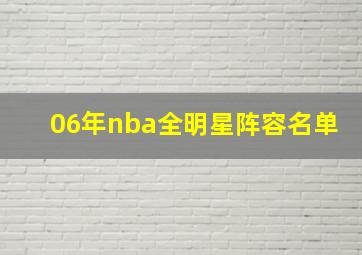 06年nba全明星阵容名单